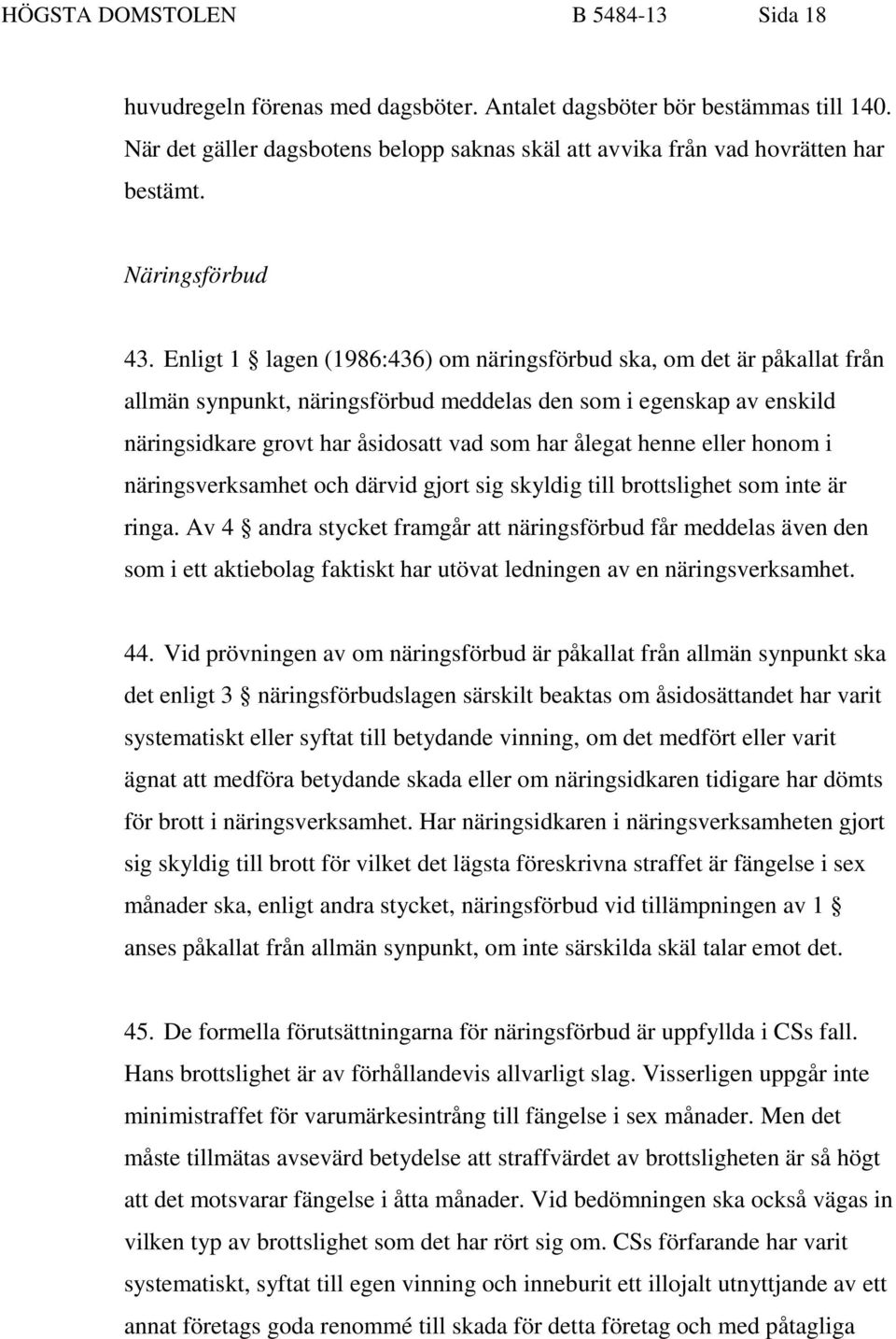 HÖGSTA DOMSTOLEN B 5484-13 Sida 18

huvudregeln förenas med dagsböter. Antalet dagsböter bör bestämmas till 140. När det gäller dagsbotens belopp saknas skäl att avvika från vad hovrätten har bestämt.

Näringsförbud

43. Enligt 1 § lagen (1986:436) om näringsförbud ska, om det är påkallat från allmän synpunkt, näringsförbud meddelas den som i egenskap av enskild näringsidkare grovt har åsidosatt vad som har ålegat henne eller honom i näringsverksamhet och därvid gjort sig skyldig till brottslighet som inte är ringa. Av 4 § andra stycket framgår att näringsförbud får meddelas även den som i ett aktiebolag faktiskt har utövat ledningen av en näringsverksamhet.

44. Vid prövningen av om näringsförbud är påkallat från allmän synpunkt ska det enligt 3 § näringsförbudslagen särskilt beaktas om åsidosättandet har varit systematiskt eller syftat till betydande vinning, om det medfört eller varit ägnat att medföra betydande skada eller om näringsidkaren tidigare har dömts för brott i näringsverksamhet. Har näringsidkaren i näringsverksamheten gjort sig skyldig till brott för vilket det lägsta föreskrivna straffet är fängelse i sex månader ska, enligt andra stycket, näringsförbud vid tillämpningen av 1 § anses påkallat från allmän synpunkt, om inte särskilda skäl talar emot det.

45. De formella förutsättningarna för näringsförbud är uppfyllda i CSs fall. Hans brottslighet är av förhållandevis allvarligt slag. Visserligen uppgår inte minimistraffet för varumärkesintrång till fängelse i sex månader. Men det måste tillmätas avsevärd betydelse att straffvärdet av brottsligheten är så högt att det motsvarar fängelse i åtta månader. Vid bedömningen ska också vägas in vilken typ av brottslighet som det har rört sig om. CSs förfarande har varit systematiskt, syftat till egen vinning och inneburit ett illojalt utnyttjande av ett annat företags goda renommé till skada för detta företag och med påtagliga